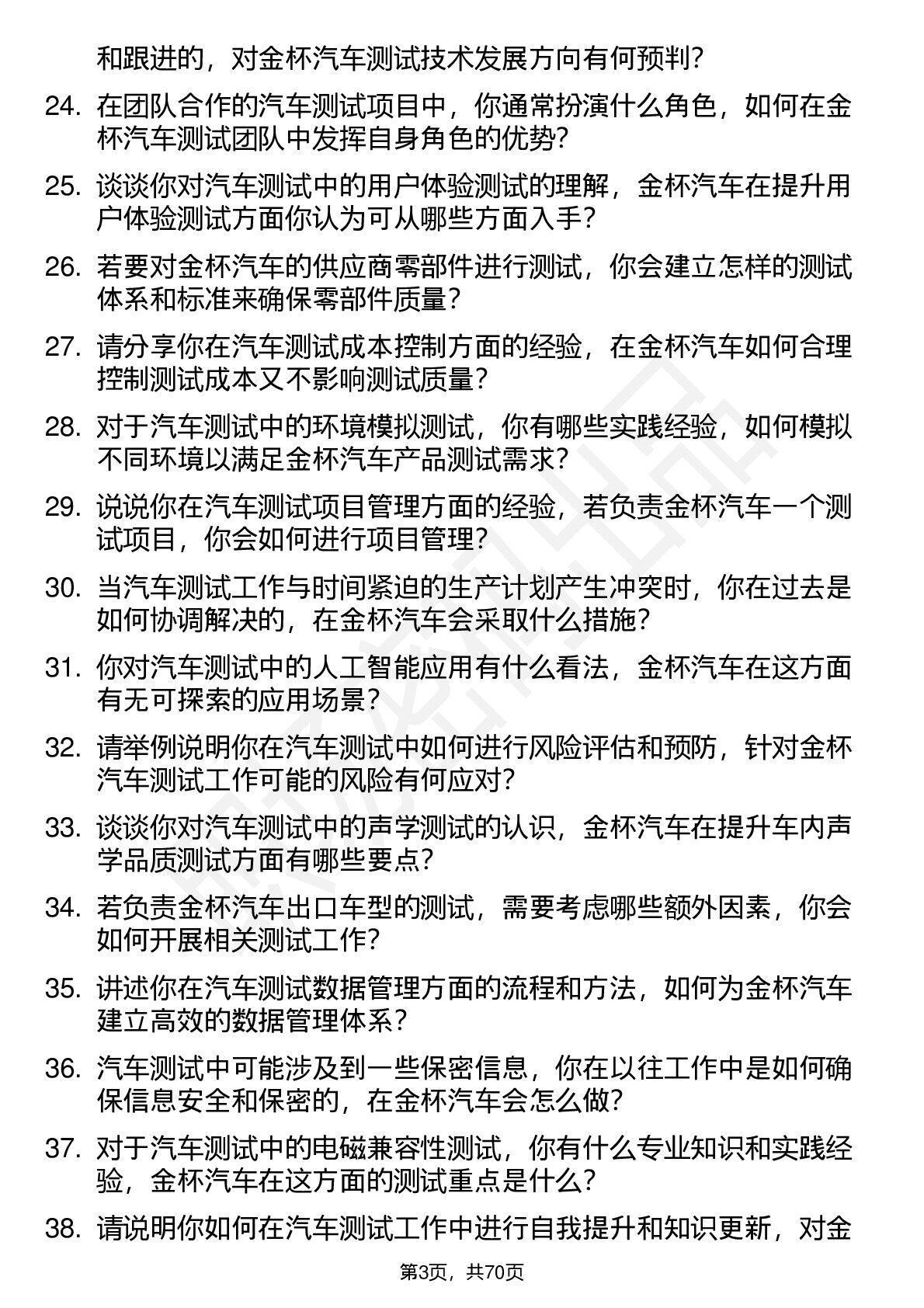 和跟进的，对金杯汽车测试技术发展方向有何预判？

24. 在团队合作的汽车测试项目中，你通常扮演什么角色，如何在金杯汽车测试团队中发挥自身角色的优势？

25. 谈谈你对汽车测试中的用户体验测试的理解，金杯汽车在提升用户体验测试方面你认为可从哪些方面入手？

26. 若要对金杯汽车的供应商零部件进行测试，你会建立怎样的测试体系和标准来确保零部件质量？

27. 请分享你在汽车测试成本控制方面的经验，在金杯汽车如何合理控制测试成本又不影响测试质量？

28. 对于汽车测试中的环境模拟测试，你有哪些实践经验，如何模拟不同环境以满足金杯汽车产品测试需求？

29. 说说你在汽车测试项目管理方面的经验，若负责金杯汽车一个测试项目，你会如何进行项目管理？

30. 当汽车测试工作与时间紧迫的生产计划产生冲突时，你在过去是如何协调解决的，在金杯汽车会采取什么措施？

31. 你对汽车测试中的人工智能应用有什么看法，金杯汽车在这方面有无可探索的应用场景？

32. 请举例说明你在汽车测试中如何进行风险评估和预防，针对金杯汽车测试工作可能的风险有何应对？

33. 谈谈你对汽车测试中的声学测试的认识，金杯汽车在提升车内声学品质测试方面有哪些要点？

34. 若负责金杯汽车出口车型的测试，需要考虑哪些额外因素，你会如何开展相关测试工作？

35. 讲述你在汽车测试数据管理方面的流程和方法，如何为金杯汽车建立高效的数据管理体系？

36. 汽车测试中可能涉及到一些保密信息，你在以往工作中是如何确保信息安全和保密的，在金杯汽车会怎么做？

37. 对于汽车测试中的电磁兼容性测试，你有什么专业知识和实践经验，金杯汽车在这方面的测试重点是什么？

38. 请说明你如何在汽车测试工作中进行自我提升和知识更新，对金

第3页，共70页